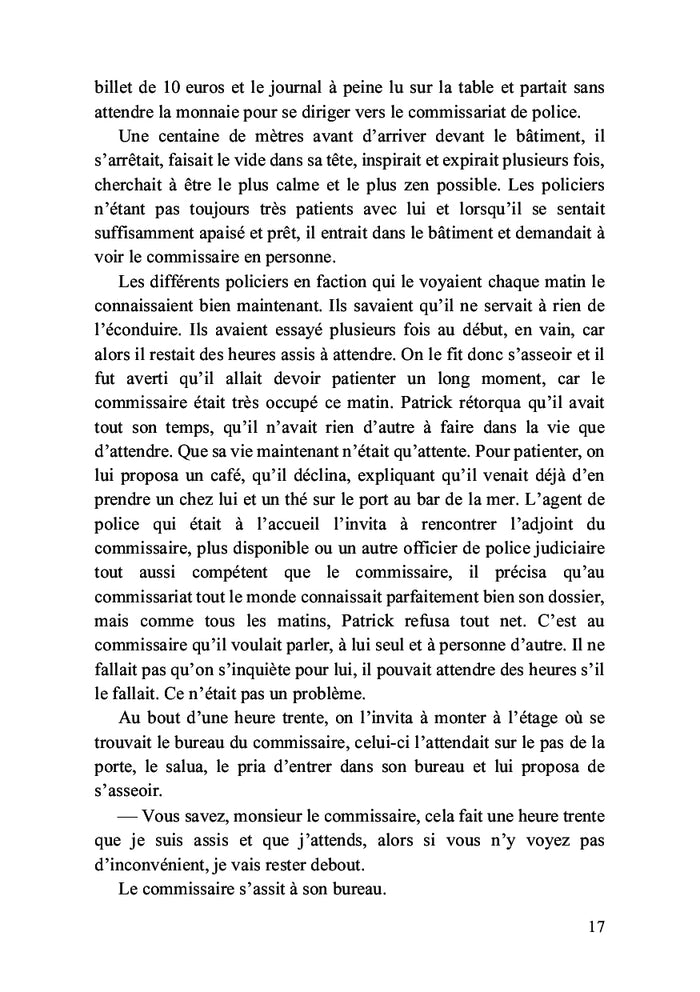 billet de 10 euros et le journal à peine lu sur la table et partait sans attendre la monnaie pour se diriger vers le commissariat de police.

Une centaine de mètres avant d'arriver devant le bâtiment, il s'arrêtait, faisait le vide dans sa tête, inspirait et expirait plusieurs fois, cherchait à être le plus calme et le plus zen possible. Les policiers n'étant pas toujours très patients avec lui et lorsqu'il se sentait suffisamment apaisé et prêt, il entrait dans le bâtiment et demandait à voir le commissaire en personne.

Les différents policiers en faction qui le voyaient chaque matin le connaissaient bien maintenant. Ils savaient qu'il ne servait à rien de l'éconduire. Ils avaient essayé plusieurs fois au début, en vain, car alors il restait des heures assis à attendre. On le fit donc s'asseoir et il fut averti qu'il allait devoir patienter un long moment, car le commissaire était très occupé ce matin. Patrick rétorqua qu'il avait tout son temps, qu'il n'avait rien d'autre à faire dans la vie que d'attendre. Que sa vie maintenant n'était qu'attente. Pour patienter, on lui proposa un café, qu'il déclina, expliquant qu'il venait déjà d'en prendre un chez lui et un thé sur le port au bar de la mer. L'agent de police qui était à l'accueil l'invita à rencontrer l'adjoint du commissaire, plus disponible ou un autre officier de police judiciaire tout aussi compétent que le commissaire, il précisa qu'au commissariat tout le monde connaissait parfaitement bien son dossier, mais comme tous les matins, Patrick refusa tout net. C'est au commissaire qu'il voulait parler, à lui seul et à personne d'autre. Il ne fallait pas qu'on s'inquiète pour lui, il pouvait attendre des heures s'il le fallait. Ce n'était pas un problème.

Au bout d'une heure trente, on l'invita à monter à l'étage où se trouvait le bureau du commissaire, celui-ci l'attendait sur le pas de la porte, le salua, le pria d'entrer dans son bureau et lui proposa de s'asseoir.

— Vous savez, monsieur le commissaire, cela fait une heure trente que je suis assis et que j'attends, alors si vous n'y voyez pas d'inconvénient, je vais rester debout.

Le commissaire s'assit à son bureau.

17